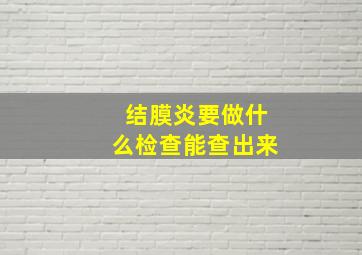 结膜炎要做什么检查能查出来